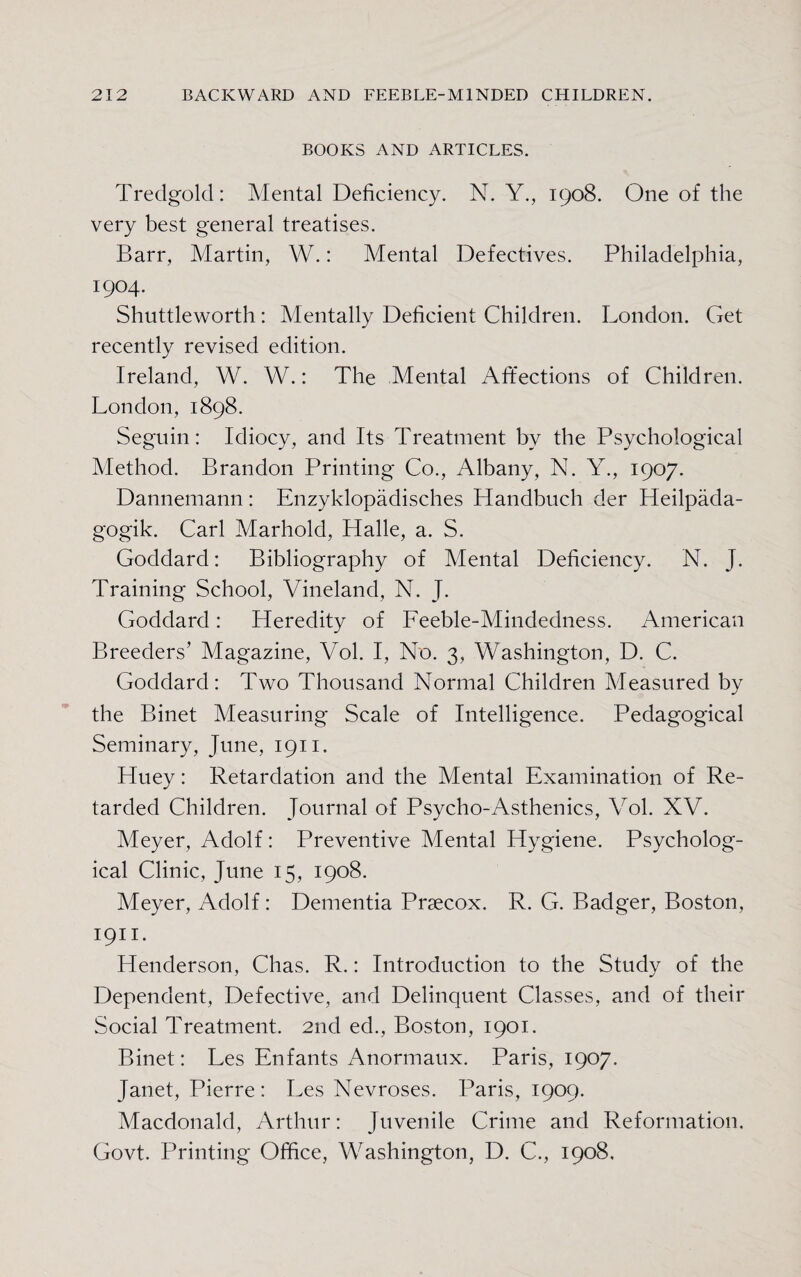 212 BACKWARD AND FEEBLE-MINDED CHILDREN.

BOOKS AND ARTICLES.

Tredgold: Mental Deficiency. N. Y., 1908. One of the very best general treatises.

Barr, Martin, W.: Mental Defectives. Philadelphia, 1904.

Shuttleworth: Mentally Deficient Children. London. Get recently revised edition.

Ireland, W. W.: The Mental Affections of Children. London, 1898.

Seguin: Idiocy, and Its Treatment by the Psychological Method. Brandon Printing Co., Albany, N. Y., 1907.

Dannemann: Enzyklopädisches Handbuch der Heilpädagogik. Carl Marhold, Halle, a. S.

Goddard: Bibliography of Mental Deficiency. N. J. Training School, Vineland, N. J.

Goddard: Heredity of Feeble-Mindedness. American Breeders' Magazine, Vol. I, No. 3, Washington, D. C.

Goddard: Two Thousand Normal Children Measured by the Binet Measuring Scale of Intelligence. Pedagogical Seminary, June, 1911.

Huey: Retardation and the Mental Examination of Retarded Children. Journal of Psycho-Asthenics, Vol. XV.

Meyer, Adolf: Preventive Mental Hygiene. Psychological Clinic, June 15, 1908.

Meyer, Adolf: Dementia Præcox. R. G. Badger, Boston, 1911.

Henderson, Chas. R.: Introduction to the Study of the Dependent, Defective, and Delinquent Classes, and of their Social Treatment. 2nd ed., Boston, 1901.

Binet: Les Enfants Anormaux. Paris, 1907.

Janet, Pierre: Les Nevroses. Paris, 1909.

Macdonald, Arthur: Juvenile Crime and Reformation. Govt. Printing Office, Washington, D. C., 1908.